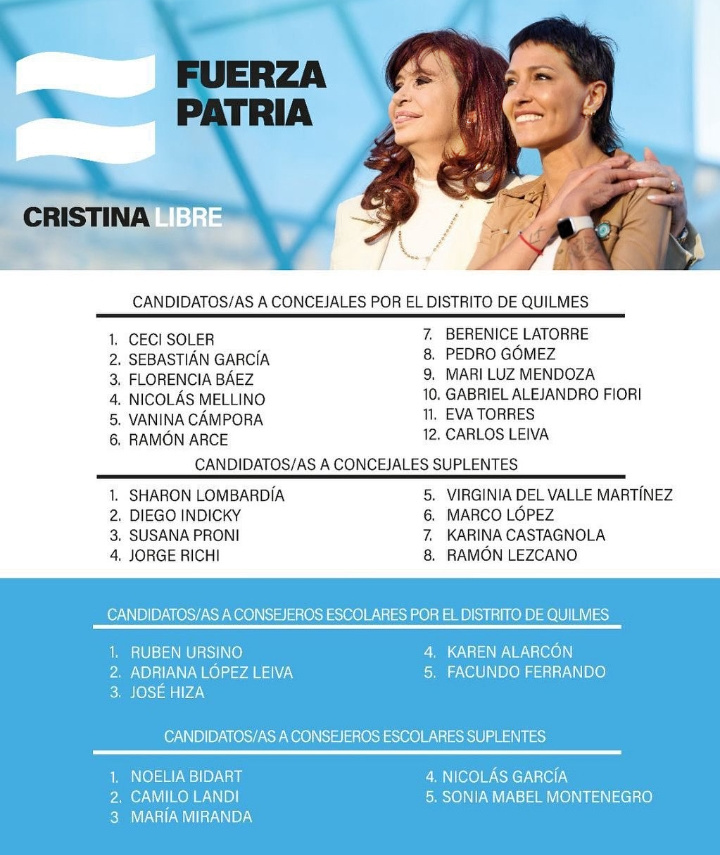 FUERZA PATRIA

CRISTINA LIBRE

CANDIDATOS/AS A CONCEJALES POR EL DISTRITO DE QUILMES

1. CECI SOLER
2. SEBASTIÁN GARCÍA
3. FLORENCIA BÁEZ
4. NICOLÁS MELLINO
5. VANINA CÁMPORA
6. RAMÓN ARCE

7. BERENICE LATORRE
8. PEDRO GÓMEZ
9. MARI LUZ MENDOZA
10. GABRIEL ALEJANDRO FIORI
11. EVA TORRES
12. CARLOS LEIVA

CANDIDATOS/AS A CONCEJALES SUPLENTES

1. SHARON LOMBARDÍA
2. DIEGO INDICKY
3. SUSANA PRONI
4. JORGE RICHI

5. VIRGINIA DEL VALLE MARTÍNEZ
6. MARCO LÓPEZ
7. KARINA CASTAGNOLA
8. RAMÓN LEZCANO

CANDIDATOS/AS A CONSEJEROS ESCOLARES POR EL DISTRITO DE QUILMES

1. RUBEN URSINO
2. ADRIANA LÓPEZ LEIVA
3. JOSÉ HIZA

4. KAREN ALARCÓN
5. FACUNDO FERRANDO

CANDIDATOS/AS A CONSEJEROS ESCOLARES SUPLENTES

1. NOELIA BIDART
2. CAMILO LANDI
3 MARÍA MIRANDA

4. NICOLÁS GARCÍA
5. SONIA MABEL MONTENEGRO